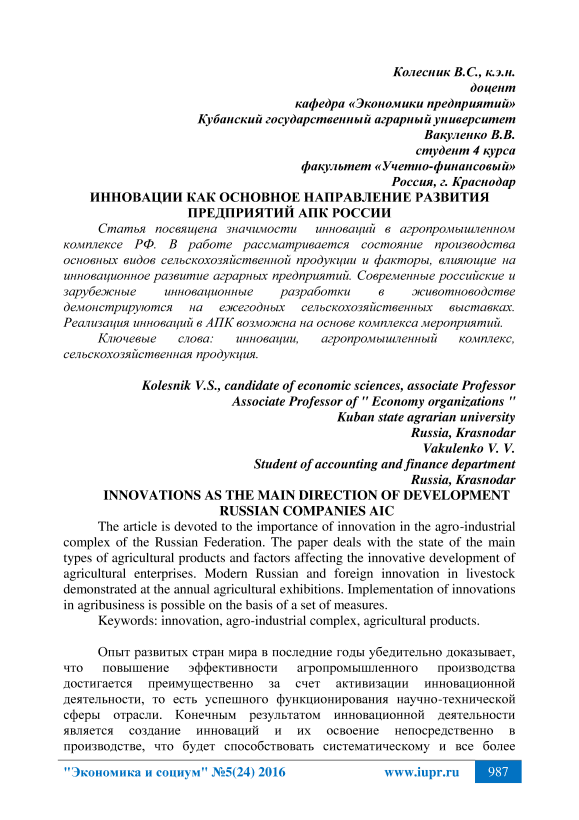 Колесник В.С., к.э.н.
доцент
кафедра «Экономики предприятий»
Кубанский государственный аграрный университет
Вакуленко В.В.
студент 4 курса
факультет «Учетно-финансовый»
Россия, г. Краснодар

ИННОВАЦИИ КАК ОСНОВНОЕ НАПРАВЛЕНИЕ РАЗВИТИЯ ПРЕДПРИЯТИЙ АПК РОССИИ

Статья посвящена значимости инноваций в агропромышленном комплексе РФ. В работе рассматривается состояние производства основных видов сельскохозяйственной продукции и факторы, влияющие на инновационное развитие аграрных предприятий. Современные российские и зарубежные инновационные разработки в животноводстве демонстрируются на ежегодных сельскохозяйственных выставках. Реализация инноваций в АПК возможна на основе комплекса мероприятий.

Ключевые слова: инновации, агропромышленный комплекс, сельскохозяйственная продукция.

Kolesnik V.S., candidate of economic sciences, associate Professor
Associate Professor of " Economy organizations "
Kuban state agrarian university
Russia, Krasnodar
Vakulenko V. V.
Student of accounting and finance department
Russia, Krasnodar

INNOVATIONS AS THE MAIN DIRECTION OF DEVELOPMENT RUSSIAN COMPANIES AIC

The article is devoted to the importance of innovation in the agro-industrial complex of the Russian Federation. The paper deals with the state of the main types of agricultural products and factors affecting the innovative development of agricultural enterprises. Modern Russian and foreign innovation in livestock demonstrated at the annual agricultural exhibitions. Implementation of innovations in agribusiness is possible on the basis of a set of measures.

Keywords: innovation, agro-industrial complex, agricultural products.

Опыт развитых стран мира в последние годы убедительно доказывает, что повышение эффективности агропромышленного производства достигается преимущественно за счет активизации инновационной деятельности, то есть успешного функционирования научно-технической сферы отрасли. Конечным результатом инновационной деятельности является создание инноваций и их освоение непосредственно в производстве, что будет способствовать систематическому и все более

"Экономика и социум" №5(24) 2016 www.iupr.ru 987